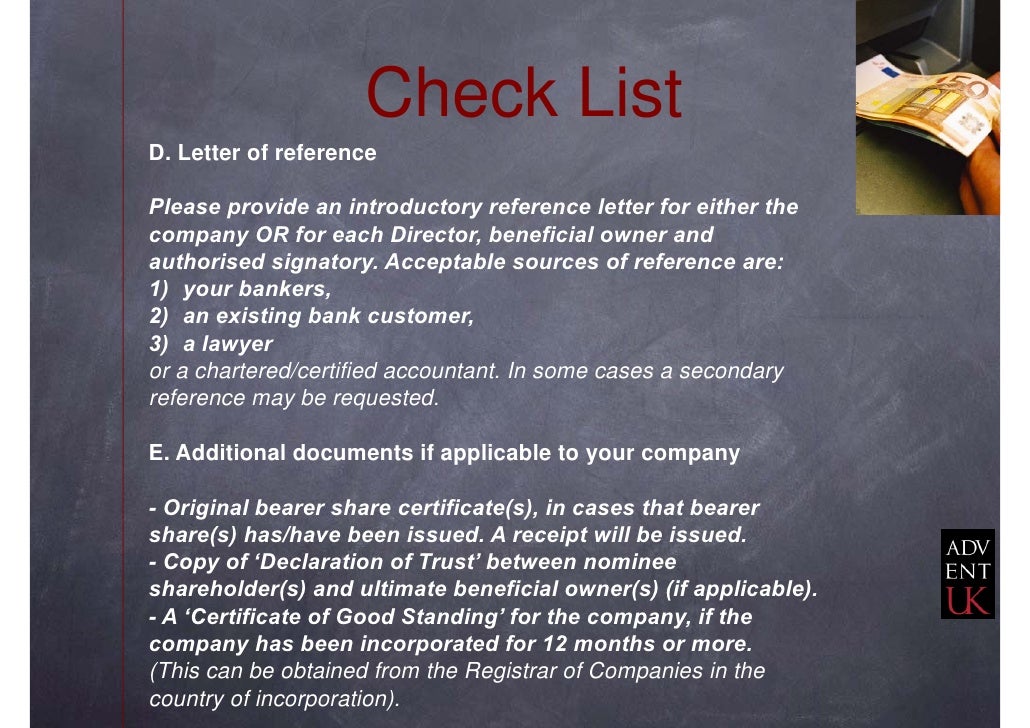 Check List

D. Letter of reference

Please provide an introductory reference letter for either the company OR for each Director, beneficial owner and authorised signatory. Acceptable sources of reference are:
1) your bankers,
2) an existing bank customer,
3) a lawyer
or a chartered/certified accountant. In some cases a secondary reference may be requested.

E. Additional documents if applicable to your company

- Original bearer share certificate(s), in cases that bearer share(s) has/have been issued. A receipt will be issued.
- Copy of 'Declaration of Trust' between nominee shareholder(s) and ultimate beneficial owner(s) (if applicable).
- A 'Certificate of Good Standing' for the company, if the company has been incorporated for 12 months or more.
(This can be obtained from the Registrar of Companies in the country of incorporation).

ADV
ENT
UK